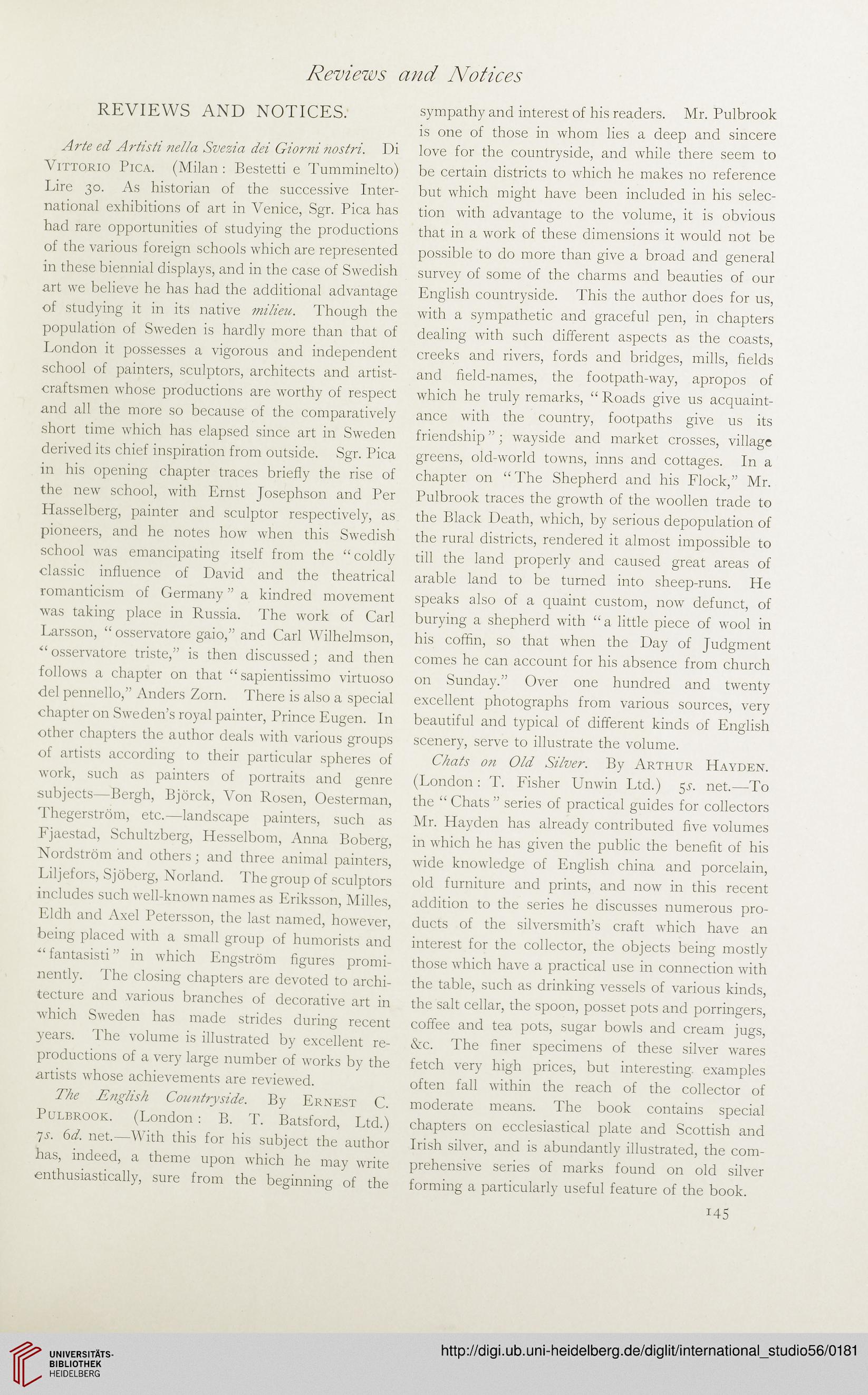 Reviews and Notices

REVIEWS AND NOTICES.

Arte ed Artisti nella Svezia dei Giorni nostri. Di Vittorio Pica. (Milan: Bestetti e Tumminelto) Lire 30. As historian of the successive International exhibitions of art in Venice, Sgr. Pica has had rare opportunities of studying the productions of the various foreign schools which are represented in these biennial displays, and in the case of Swedish art we believe he has had the additional advantage of studying it in its native milieu. Though the population of Sweden is hardly more than that of London it possesses a vigorous and independent school of painters, sculptors, architects and artist-craftsmen whose productions are worthy of respect and all the more so because of the comparatively short time which has elapsed since art in Sweden derived its chief inspiration from outside. Sgr. Pica in his opening chapter traces briefly the rise of the new school, with Ernst Josephson and Per Hasselberg, painter and sculptor respectively, as pioneers, and he notes how when this Swedish school was emancipating itself from the "coldly classic influence of David and the theatrical romanticism of Germany" a kindred movement was taking place in Russia. The work of Carl Larsson, "osservatore gaio," and Carl Wilhelmson, "osservatore triste," is then discussed; and then follows a chapter on that "sapientissimo virtuoso del pennello," Anders Zorn. There is also a special chapter on Sweden's royal painter, Prince Eugen. In other chapters the author deals with various groups of artists according to their particular spheres of work, such as painters of portraits and genre subjects—Bergh, Björck, Von Rosen, Oesterman, Thegerström, etc.—landscape painters, such as Fjaestad, Schultzberg, Hesselbom, Anna Boberg, Nordström and others; and three animal painters, Liljefors, Sjöberg, Norland. The group of sculptors includes such well-known names as Eriksson, Milles, Eldh and Axel Petersson, the last named, however, being placed with a small group of humorists and "fantasisti" in which Engström figures prominently. The closing chapters are devoted to architecture and various branches of decorative art in which Sweden has made strides during recent years. The volume is illustrated by excellent reproductions of a very large number of works by the artists whose achievements are reviewed.

The English Countryside. By Ernest C. Pulbrook. (London: B. T. Batsford, Ltd.) 7s. 6d. net.—With this for his subject the author has, indeed, a theme upon which he may write enthusiastically, sure from the beginning of the sympathy and interest of his readers. Mr. Pulbrook is one of those in whom lies a deep and sincere love for the countryside, and while there seem to be certain districts to which he makes no reference but which might have been included in his selection with advantage to the volume, it is obvious that in a work of these dimensions it would not be possible to do more than give a broad and general survey of some of the charms and beauties of our English countryside. This the author does for us, with a sympathetic and graceful pen, in chapters dealing with such different aspects as the coasts, creeks and rivers, fords and bridges, mills, fields and field-names, the footpath-way, apropos of which he truly remarks, "Roads give us acquaintance with the country, footpaths give us its friendship"; wayside and market crosses, village greens, old-world towns, inns and cottages. In a chapter on "The Shepherd and his Flock," Mr. Pulbrook traces the growth of the woollen trade to the Black Death, which, by serious depopulation of the rural districts, rendered it almost impossible to till the land properly and caused great areas of arable land to be turned into sheep-runs. He speaks also of a quaint custom, now defunct, of burying a shepherd with "a little piece of wool in his coffin, so that when the Day of Judgment comes he can account for his absence from church on Sunday." Over one hundred and twenty excellent photographs from various sources, very beautiful and typical of different kinds of English scenery, serve to illustrate the volume.

Chats on Old Silver. By Arthur Hayden. (London: T. Fisher Unwin Ltd.) 5s. net.—To the "Chats" series of practical guides for collectors Mr. Hayden has already contributed five volumes in which he has given the public the benefit of his wide knowledge of English china and porcelain, old furniture and prints, and now in this recent addition to the series he discusses numerous products of the silversmith's craft which have an interest for the collector, the objects being mostly those which have a practical use in connection with the table, such as drinking vessels of various kinds, the salt cellar, the spoon, posset pots and porringers, coffee and tea pots, sugar bowls and cream jugs, &c. The finer specimens of these silver wares fetch very high prices, but interesting examples often fall within the reach of the collector of moderate means. The book contains special chapters on ecclesiastical plate and Scottish and Irish silver, and is abundantly illustrated, the comprehensive series of marks found on old silver forming a particularly useful feature of the book.

145

UNIVERSITÄTS-BIBLIOTHEK HEIDELBERG

http://digi.ub.uni-heidelberg.de/diglit/international_studio56/0181